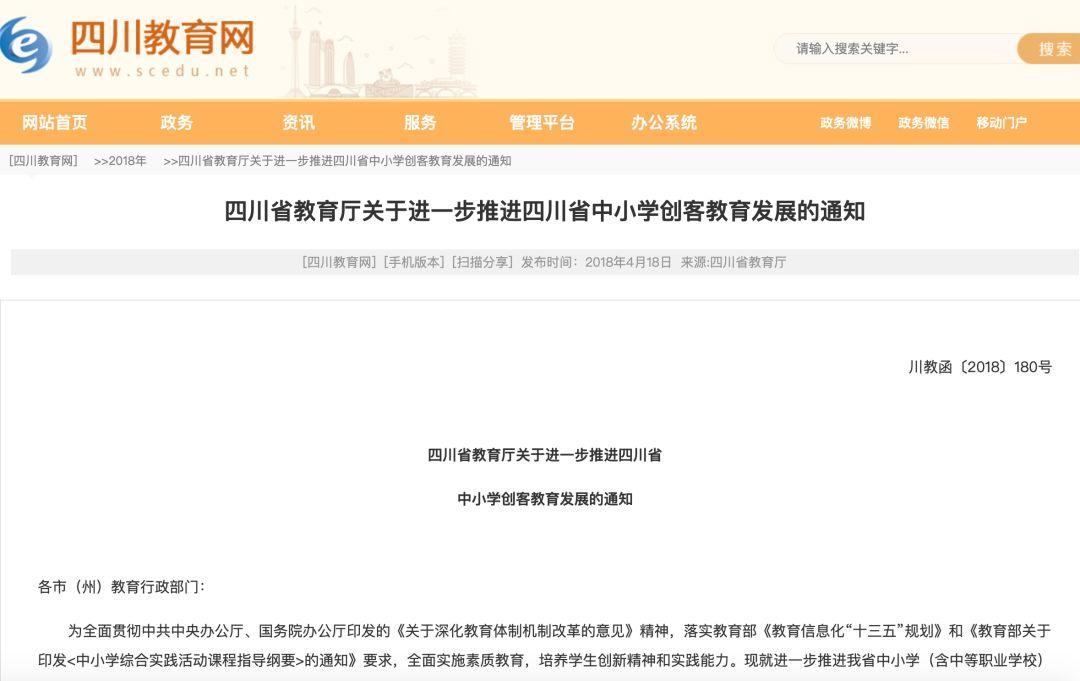 四川教育网
www.scedu.net

请输入搜索关键字...
搜索

网站首页 政务 资讯 服务 管理平台 办公系统 政务微博 政务微信 移动门户

[四川教育网] >>2018年 >>四川省教育厅关于进一步推进四川省中小学创客教育发展的通知

四川省教育厅关于进一步推进四川省中小学创客教育发展的通知

[四川教育网] [手机版本] [扫描分享] 发布时间：2018年4月18日 来源:四川省教育厅

川教函〔2018〕180号

四川省教育厅关于进一步推进四川省

中小学创客教育发展的通知

各市（州）教育行政部门：

为全面贯彻中共中央办公厅、国务院办公厅印发的《关于深化教育体制机制改革的意见》精神，落实教育部《教育信息化“十三五”规划》和《教育部关于印发<中小学综合实践活动课程指导纲要>的通知》要求，全面实施素质教育，培养学生创新精神和实践能力。现就进一步推进我省中小学（含中等职业学校）